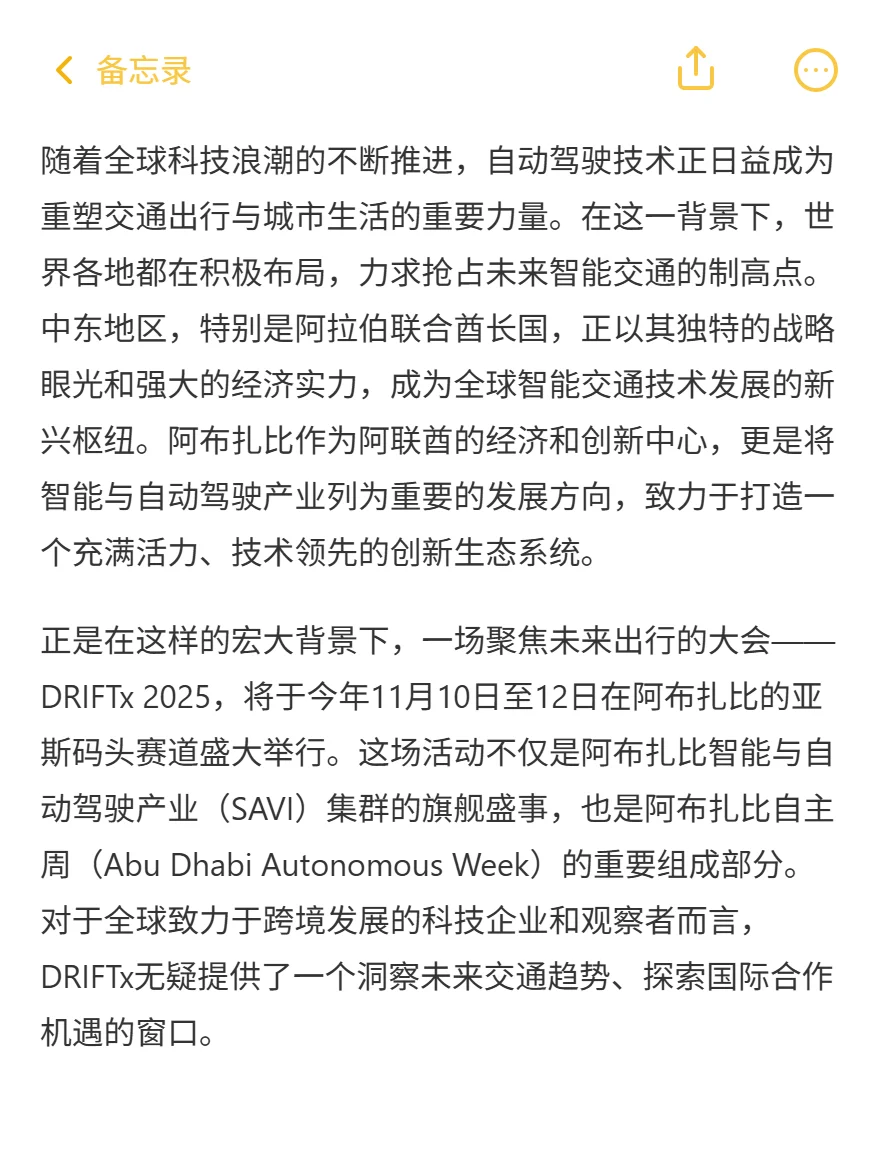 备忘录

随着全球科技浪潮的不断推进，自动驾驶技术正日益成为重塑交通出行与城市生活的重要力量。在这一背景下，世界各地都在积极布局，力求抢占未来智能交通的制高点。中东地区，特别是阿拉伯联合酋长国，正以其独特的战略眼光和强大的经济实力，成为全球智能交通技术发展的新兴枢纽。阿布扎比作为阿联酋的经济和创新中心，更是将智能与自动驾驶产业列为重要的发展方向，致力于打造一个充满活力、技术领先的创新生态系统。

正是在这样的宏大背景下，一场聚焦未来出行的大会——DRIFTx 2025，将于今年11月10日至12日在阿布扎比的亚斯码头赛道盛大举行。这场活动不仅是阿布扎比智能与自动驾驶产业（SAVI）集群的旗舰盛事，也是阿布扎比自主周（Abu Dhabi Autonomous Week）的重要组成部分。对于全球致力于跨境发展的科技企业和观察者而言，DRIFTx无疑提供了一个洞察未来交通趋势、探索国际合作机遇的窗口。